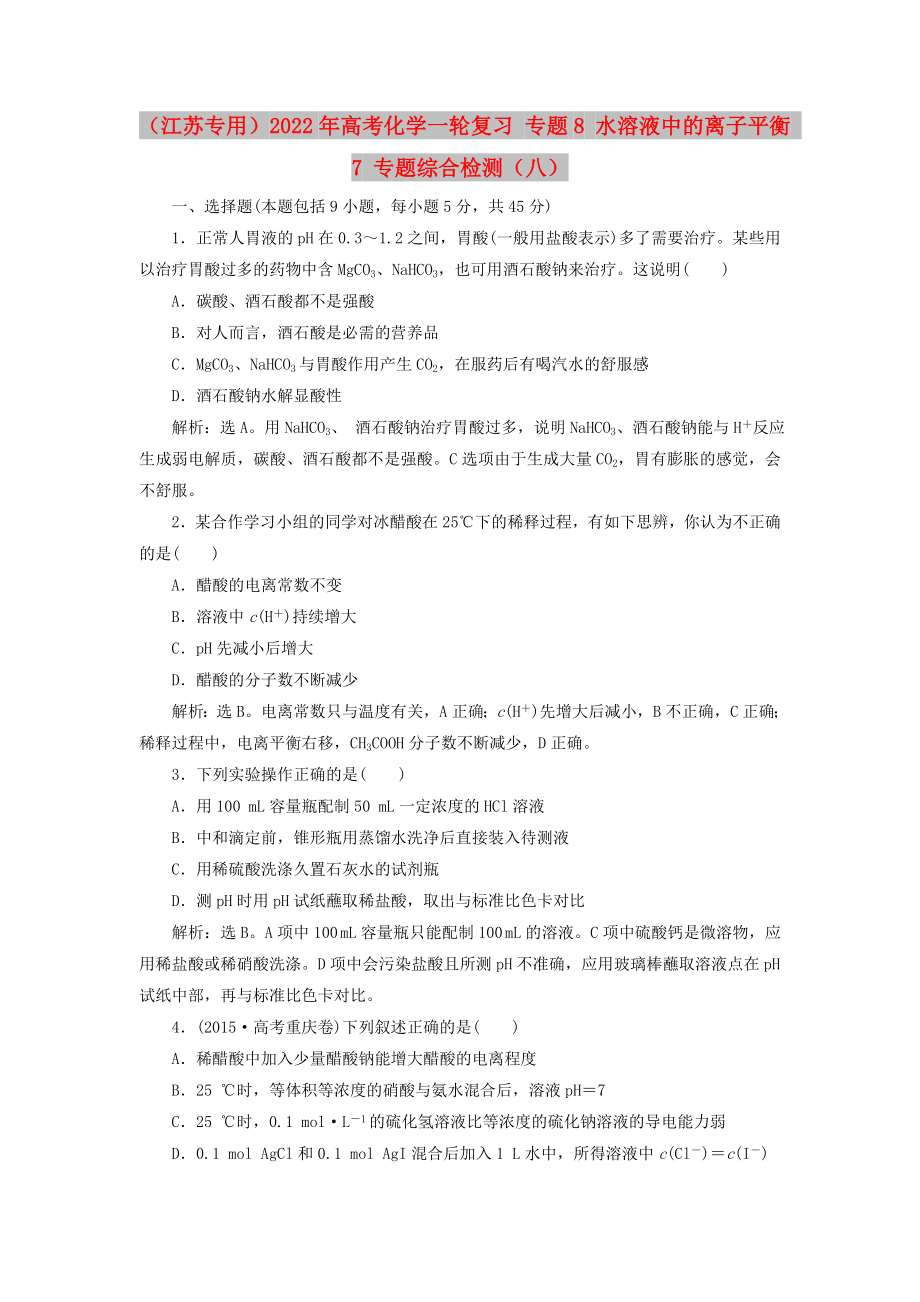 （江苏专用）2022年高考化学一轮复习 专题8 水溶液中的离子平衡 7 专题综合检测（八）

一、选择题(本题包括9小题，每小题5分，共45分)

1．正常人胃液的pH在0.3～1.2之间，胃酸(一般用盐酸表示)多了需要治疗。某些用以治疗胃酸过多的药物中含$MgCO_3$、$NaHCO_3$，也可用酒石酸钠来治疗。这说明(　　)

A．碳酸、酒石酸都不是强酸

B．对人而言，酒石酸是必需的营养品

C．$MgCO_3$、$NaHCO_3$与胃酸作用产生$CO_2$，在服药后有喝汽水的舒服感

D．酒石酸钠水解显酸性

解析：选A。用$NaHCO_3$、 酒石酸钠治疗胃酸过多，说明$NaHCO_3$、酒石酸钠能与$H^+$反应生成弱电解质，碳酸、酒石酸都不是强酸。C选项由于生成大量$CO_2$，胃有膨胀的感觉，会不舒服。

2．某合作学习小组的同学对冰醋酸在25℃下的稀释过程，有如下思辨，你认为不正确的是(　　)

A．醋酸的电离常数不变

B．溶液中$c(H^+)$持续增大

C．pH先减小后增大

D．醋酸的分子数不断减少

解析：选B。电离常数只与温度有关，A正确；$c(H^+)$先增大后减小，B不正确，C正确；稀释过程中，电离平衡右移，$CH_3COOH$分子数不断减少，D正确。

3．下列实验操作正确的是(　　)

A．用100 mL容量瓶配制50 mL一定浓度的HCl溶液

B．中和滴定前，锥形瓶用蒸馏水洗净后直接装入待测液

C．用稀硫酸洗涤久置石灰水的试剂瓶

D．测pH时用pH试纸蘸取稀盐酸，取出与标准比色卡对比

解析：选B。A项中100mL容量瓶只能配制100mL的溶液。C项中硫酸钙是微溶物，应用稀盐酸或稀硝酸洗涤。D项中会污染盐酸且所测pH不准确，应用玻璃棒蘸取溶液点在pH试纸中部，再与标准比色卡对比。

4．(2015·高考重庆卷)下列叙述正确的是(　　)

A．稀醋酸中加入少量醋酸钠能增大醋酸的电离程度

B．25 ℃时，等体积等浓度的硝酸与氨水混合后，溶液pH＝7

C．25 ℃时，0.1 $mol·L^{-1}$的硫化氢溶液比等浓度的硫化钠溶液的导电能力弱

D．0.1 mol AgCl和0.1 mol AgI混合后加入1 L水中，所得溶液中$c(Cl^-)=c(I^-)$